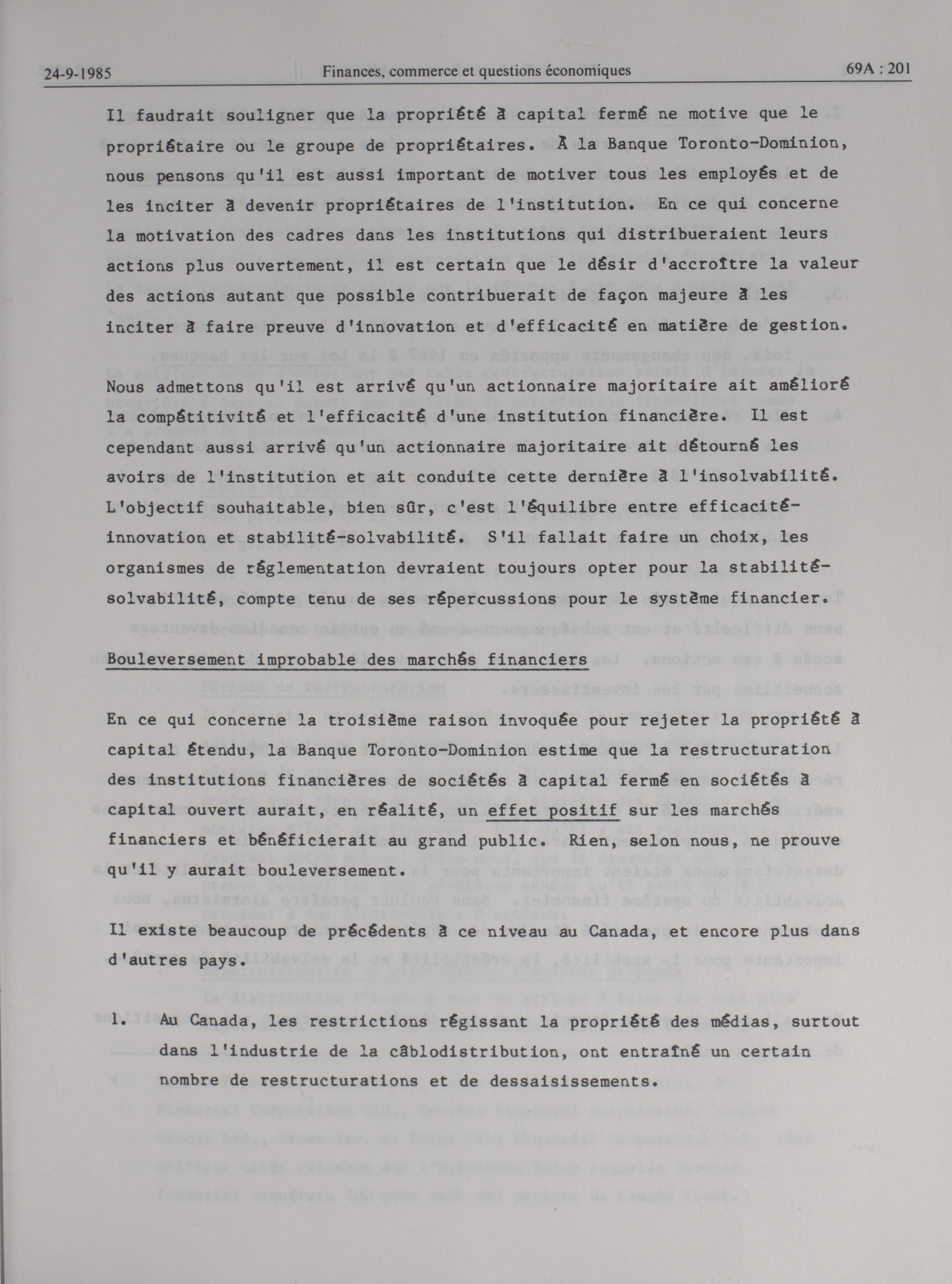 24-9-1985 Finances, commerce et questions économiques 69A : 201

Il faudrait souligner que la propriété à capital fermé ne motive que le propriétaire ou le groupe de propriétaires. À la Banque Toronto-Dominion, nous pensons qu'il est aussi important de motiver tous les employés et de les inciter à devenir propriétaires de l'institution. En ce qui concerne la motivation des cadres dans les institutions qui distribueraient leurs actions plus ouvertement, il est certain que le désir d'accroître la valeur des actions autant que possible contribuerait de façon majeure à les inciter à faire preuve d'innovation et d'efficacité en matière de gestion.

Nous admettons qu'il est arrivé qu'un actionnaire majoritaire ait amélioré la compétitivité et l'efficacité d'une institution financière. Il est cependant aussi arrivé qu'un actionnaire majoritaire ait détourné les avoirs de l'institution et ait conduite cette dernière à l'insolvabilité. L'objectif souhaitable, bien sûr, c'est l'équilibre entre efficacité-innovation et stabilité-solvabilité. S'il fallait faire un choix, les organismes de réglementation devraient toujours opter pour la stabilité-solvabilité, compte tenu de ses répercussions pour le système financier.

Bouleversement improbable des marchés financiers

En ce qui concerne la troisième raison invoquée pour rejeter la propriété à capital étendu, la Banque Toronto-Dominion estime que la restructuration des institutions financières de sociétés à capital fermé en sociétés à capital ouvert aurait, en réalité, un effet positif sur les marchés financiers et bénéficierait au grand public. Rien, selon nous, ne prouve qu'il y aurait bouleversement.

Il existe beaucoup de précédents à ce niveau au Canada, et encore plus dans d'autres pays.

1. Au Canada, les restrictions régissant la propriété des médias, surtout dans l'industrie de la câblodistribution, ont entraîné un certain nombre de restructurations et de dessaisissements.